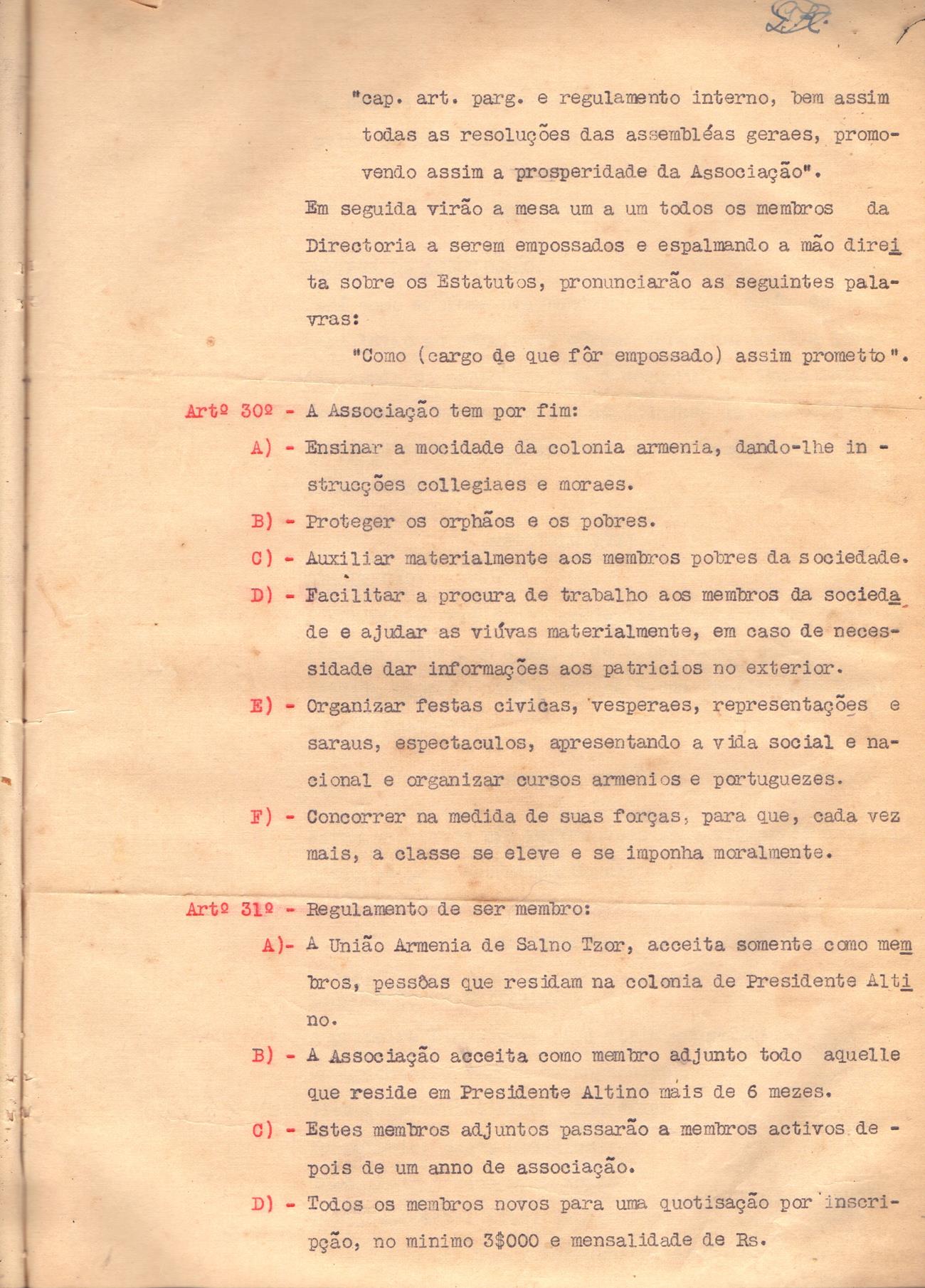 "cap. art. parg. e regulamento interno, bem assim todas as resoluções das assembléas geraes, promovendo assim a prosperidade da Associação".

Em seguida virão a mesa um a um todos os membros da Directoria a serem empossados e espalmando a mão direita sobre os Estatutos, pronunciarão as seguintes palavras:

"Como (cargo de que fôr empossado) assim prometto".

Artº 30º - A Associação tem por fim:

A) - Ensinar a mocidade da colonia armenia, dando-lhe instrucções collegiaes e moraes.

B) - Proteger os orphãos e os pobres.

C) - Auxiliar materialmente aos membros pobres da sociedade.

D) - Facilitar a procura de trabalho aos membros da sociedade e ajudar as viúvas materialmente, em caso de necessidade dar informações aos patricios no exterior.

E) - Organizar festas civicas, vesperaes, representações e saraus, espectaculos, apresentando a vida social e nacional e organizar cursos armenios e portuguezes.

F) - Concorrer na medida de suas forças, para que, cada vez mais, a classe se eleve e se imponha moralmente.

Artº 31º - Regulamento de ser membro:

A)- A União Armenia de Salno Tzor, acceita somente como membros, pessôas que residam na colonia de Presidente Altino.

B) - A Associação acceita como membro adjunto todo aquelle que reside em Presidente Altino mais de 6 mezes.

C) - Estes membros adjuntos passarão a membros activos depois de um anno de associação.

D) - Todos os membros novos para uma quotisação por inscripção, no minimo 3$000 e mensalidade de Rs.